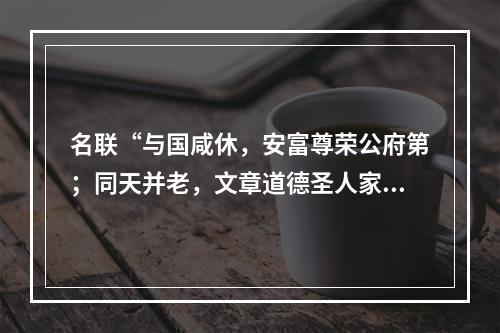 名联“与国咸休，安富尊荣公府第；同天并老，文章道德圣人家...